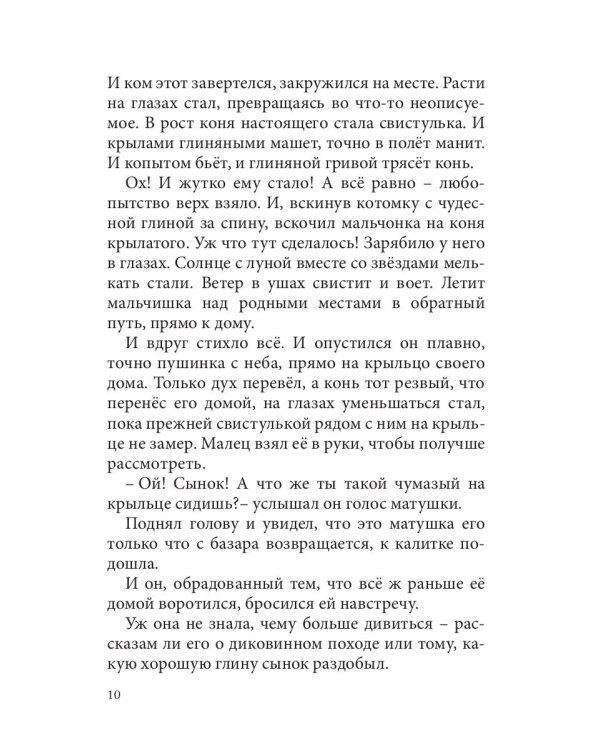 И ком этот завертелся, закружился на месте. Расти на глазах стал, превращаясь во что-то неописуемое. В рост коня настоящего стала свистулька. И крылами глиняными машет, точно в полёт манит. И копытом бьёт, и глиняной гривой трясёт конь.

Ох! И жутко ему стало! А всё равно – любопытство верх взяло. И, вскинув котомку с чудесной глиной за спину, вскочил мальчонка на коня крылатого. Уж что тут сделалось! Зарябило у него в глазах. Солнце с луной вместе со звёздами мелькать стали. Ветер в ушах свистит и воет. Летит мальчишка над родными местами в обратный путь, прямо к дому.

И вдруг стихло всё. И опустился он плавно, точно пушинка с неба, прямо на крыльцо своего дома. Только дух перевёл, а конь тот резвый, что перенёс его домой, на глазах уменьшаться стал, пока прежней свистулькой рядом с ним на крыльце не замер. Малец взял её в руки, чтобы получше рассмотреть.

– Ой! Сынок! А что же ты такой чумазый на крыльце сидишь?– услышал он голос матушки.

Поднял голову и увидел, что это матушка его только что с базара возвращается, к калитке подошла.

И он, обрадованный тем, что всё ж раньше её домой воротился, бросился ей навстречу.

Уж она не знала, чему больше дивиться – рассказам ли его о диковинном походе или тому, какую хорошую глину сынок раздобыл.

10